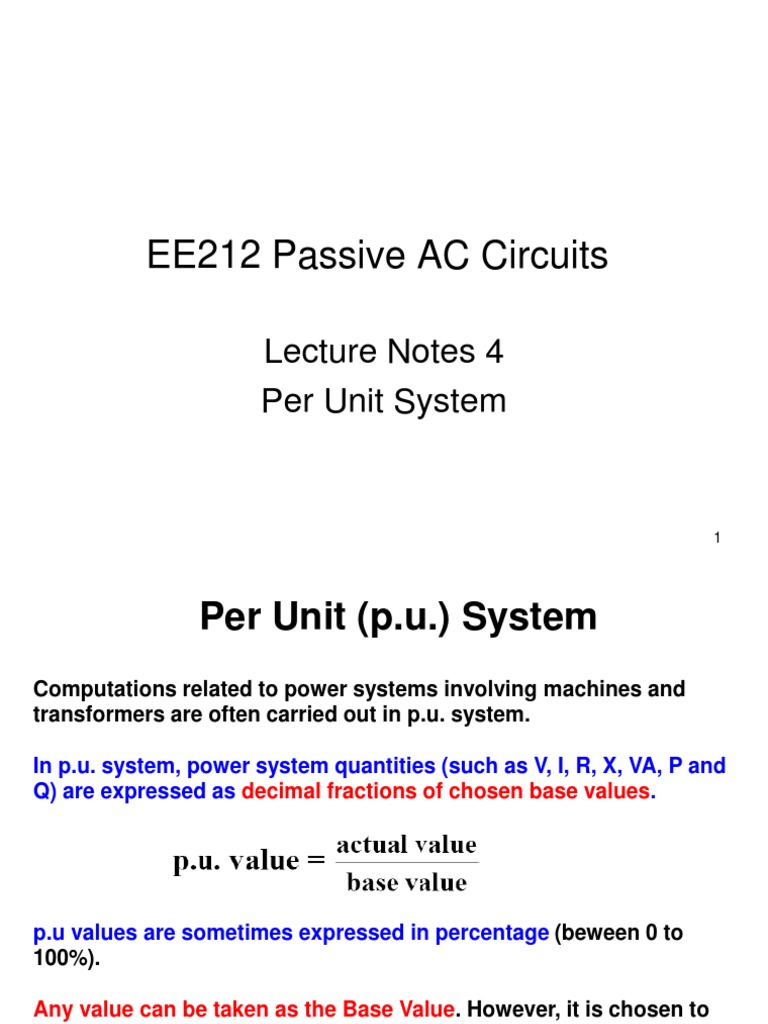 EE212 Passive AC Circuits

Lecture Notes 4
Per Unit System

1

Per Unit (p.u.) System

Computations related to power systems involving machines and transformers are often carried out in p.u. system.

In p.u. system, power system quantities (such as V, I, R, X, VA, P and Q) are expressed as decimal fractions of chosen base values.

$\text{p.u. value} = \frac{\text{actual value}}{\text{base value}}$

p.u values are sometimes expressed in percentage (beween 0 to 100%).

Any value can be taken as the Base Value. However, it is chosen to